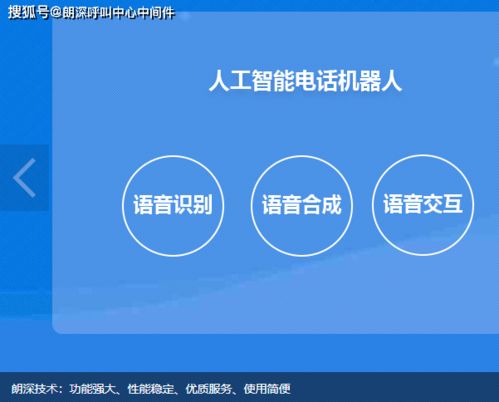 搜狐号@朗深呼叫中心中间件

人工智能电话机器人

语音识别

语音合成

语音交互

朗深技术：功能强大、性能稳定、优质服务、使用简便